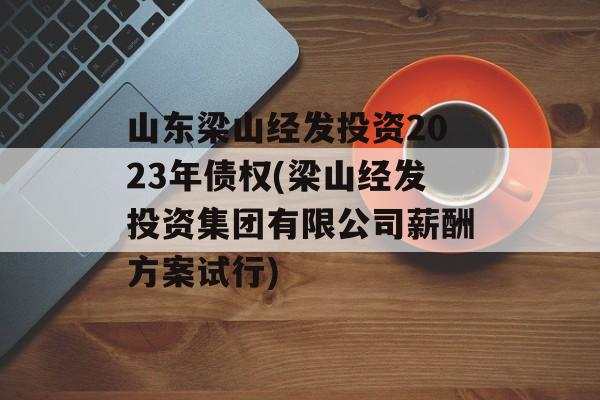 山东梁山经发投资2023年债权(梁山经发投资集团有限公司薪酬方案试行)